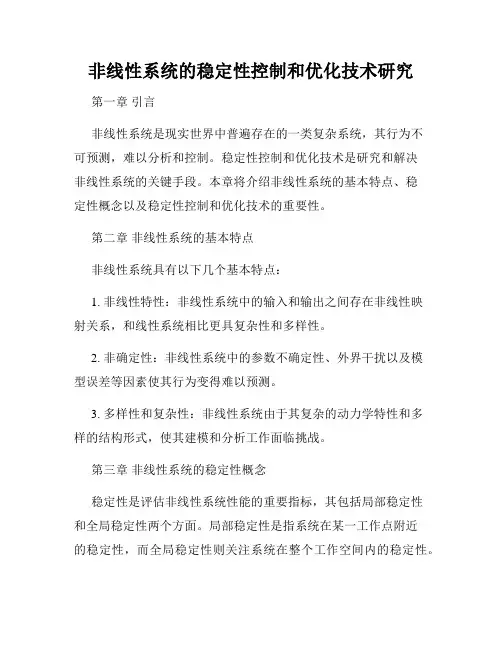 非线性系统的稳定性控制和优化技术研究

第一章 引言

非线性系统是现实世界中普遍存在的一类复杂系统，其行为不可预测，难以分析和控制。稳定性控制和优化技术是研究和解决非线性系统的关键手段。本章将介绍非线性系统的基本特点、稳定性概念以及稳定性控制和优化技术的重要性。

第二章 非线性系统的基本特点

非线性系统具有以下几个基本特点：

1. 非线性特性：非线性系统中的输入和输出之间存在非线性映射关系，和线性系统相比更具复杂性和多样性。

2. 非确定性：非线性系统中的参数不确定性、外界干扰以及模型误差等因素使其行为变得难以预测。

3. 多样性和复杂性：非线性系统由于其复杂的动力学特性和多样的结构形式，使其建模和分析工作面临挑战。

第三章 非线性系统的稳定性概念

稳定性是评估非线性系统性能的重要指标，其包括局部稳定性和全局稳定性两个方面。局部稳定性是指系统在某一工作点附近的稳定性，而全局稳定性则关注系统在整个工作空间内的稳定性。